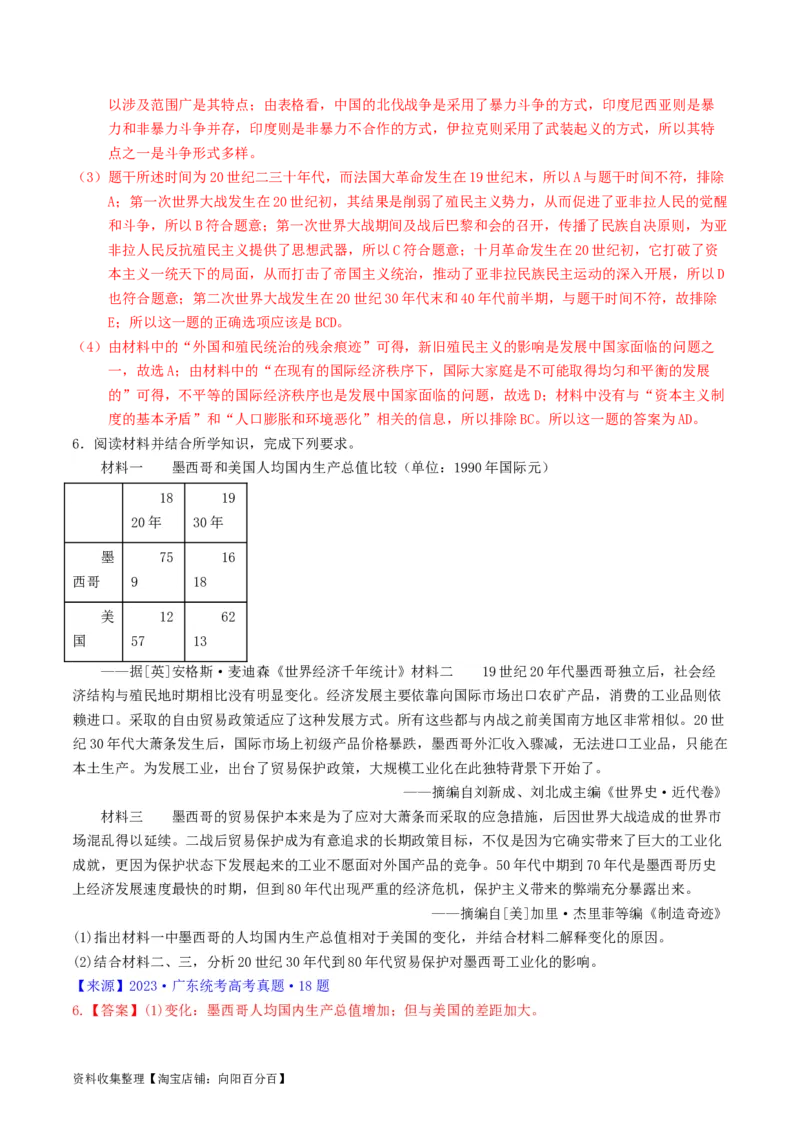 以涉及范围广是其特点；由表格看，中国的北伐战争是采用了暴力斗争的方式，印度尼西亚则是暴力和非暴力斗争并存，印度则是非暴力不合作的方式，伊拉克则采用了武装起义的方式，所以其特点之一是斗争形式多样。

（3）题干所述时间为20世纪二三十年代，而法国大革命发生在19世纪末，所以A与题干时间不符，排除A；第一次世界大战发生在20世纪初，其结果是削弱了殖民主义势力，从而促进了亚非拉人民的觉醒和斗争，所以B符合题意；第一次世界大战期间及战后巴黎和会的召开，传播了民族自决原则，为亚非拉人民反抗殖民主义提供了思想武器，所以C符合题意；十月革命发生在20世纪初，它打破了资本主义一统天下的局面，从而打击了帝国主义统治，推动了亚非拉民族民主运动的深入开展，所以D也符合题意；第二次世界大战发生在20世纪30年代末和40年代前半期，与题干时间不符，故排除E；所以这一题的正确选项应该是BCD。

（4）由材料中的“外国和殖民统治的残余痕迹”可得，新旧殖民主义的影响是发展中国家面临的问题之一，故选A；由材料中的“在现有的国际经济秩序下，国际大家庭是不可能取得均匀和平衡的发展的”可得，不平等的国际经济秩序也是发展中国家面临的问题，故选D；材料中没有与“资本主义制度的基本矛盾”和“人口膨胀和环境恶化”相关的信息，所以排除BC。所以这一题的答案为AD。

6．阅读材料并结合所学知识，完成下列要求。

材料一　　墨西哥和美国人均国内生产总值比较（单位：1990年国际元）

| | 1820年 | 1930年 |
|---|---|---|
| 墨西哥 | 759 | 1618 |
| 美国 | 1257 | 6213 |

——据[英]安格斯·麦迪森《世界经济千年统计》材料二　　19世纪20年代墨西哥独立后，社会经济结构与殖民地时期相比没有明显变化。经济发展主要依靠向国际市场出口农矿产品，消费的工业品则依赖进口。采取的自由贸易政策适应了这种发展方式。所有这些都与内战之前美国南方地区非常相似。20世纪30年代大萧条发生后，国际市场上初级产品价格暴跌，墨西哥外汇收入骤减，无法进口工业品，只能在本土生产。为发展工业，出台了贸易保护政策，大规模工业化在此独特背景下开始了。

——摘编自刘新成、刘北成主编《世界史·近代卷》

材料三　　墨西哥的贸易保护本来是为了应对大萧条而采取的应急措施，后因世界大战造成的世界市场混乱得以延续。二战后贸易保护成为有意追求的长期政策目标，不仅是因为它确实带来了巨大的工业化成就，更因为保护状态下发展起来的工业不愿面对外国产品的竞争。50年代中期到70年代是墨西哥历史上经济发展速度最快的时期，但到80年代出现严重的经济危机，保护主义带来的弊端充分暴露出来。

——摘编自[美]加里·杰里菲等编《制造奇迹》

(1)指出材料一中墨西哥的人均国内生产总值相对于美国的变化，并结合材料二解释变化的原因。

(2)结合材料二、三，分析20世纪30年代到80年代贸易保护对墨西哥工业化的影响。

【来源】2023·广东统考高考真题·18题

6.【答案】(1)变化：墨西哥人均国内生产总值增加；但与美国的差距加大。

资料收集整理【淘宝店铺：向阳百分百】